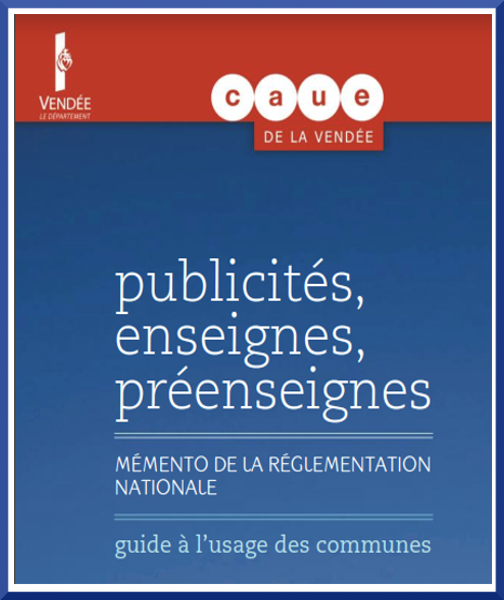 VENDÉE
LE DÉPARTEMENT

c a u e
DE LA VENDÉE

publicités, enseignes, préenseignes

MÉMENTO DE LA RÉGLEMENTATION NATIONALE

guide à l'usage des communes